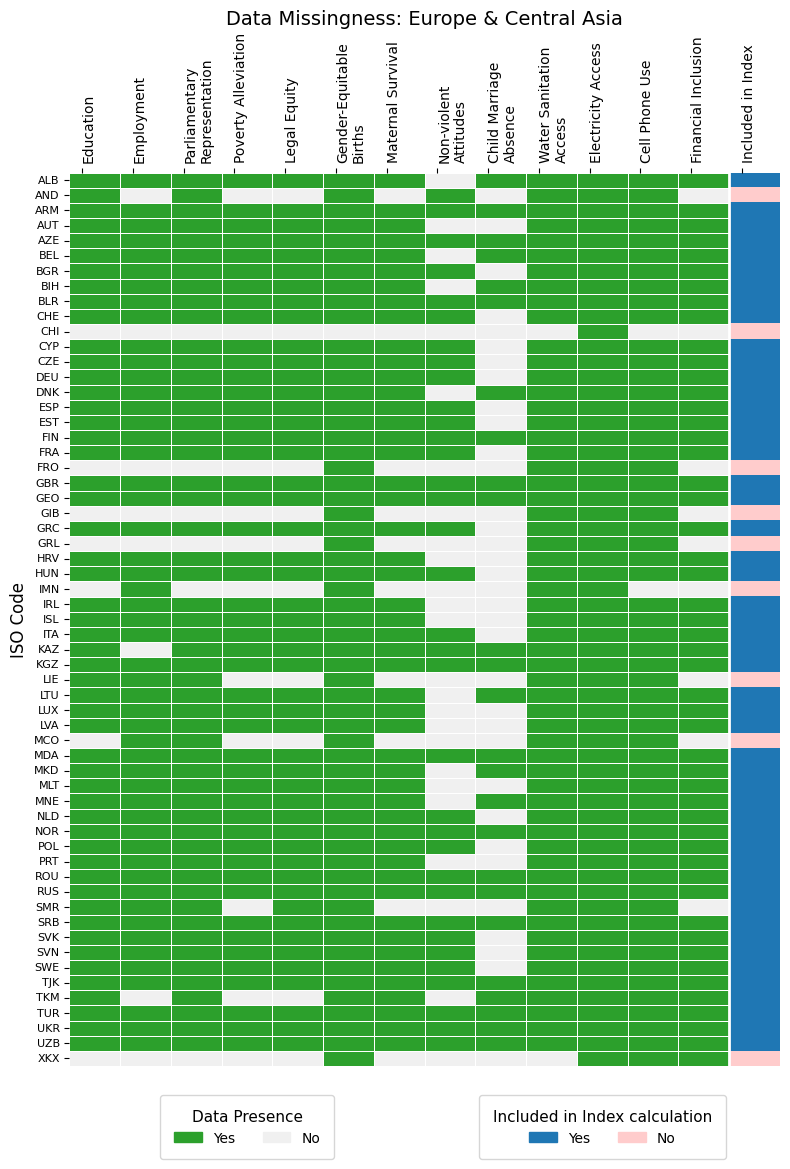 Data Missingness: Europe & Central Asia

Education
Employment
Parliamentary Representation
Poverty Alleviation
Legal Equity
Gender-Equitable Births
Maternal Survival
Non-violent Attitudes
Child Marriage Absence
Water Sanitation Access
Electricity Access
Cell Phone Use
Financial Inclusion
Included in Index

ISO Code

ALB
AND
ARM
AUT
AZE
BEL
BGR
BIH
BLR
CHE
CHI
CYP
CZE
DEU
DNK
ESP
EST
FIN
FRA
FRO
GBR
GEO
GIB
GRC
GRL
HRV
HUN
IMN
IRL
ISL
ITA
KAZ
KGZ
LIE
LTU
LUX
LVA
MCO
MDA
MKD
MLT
MNE
NLD
NOR
POL
PRT
ROU
RUS
SMR
SRB
SVK
SVN
SWE
TJK
TKM
TUR
UKR
UZB
XKX

Data Presence
Yes
No

Included in Index calculation
Yes
No